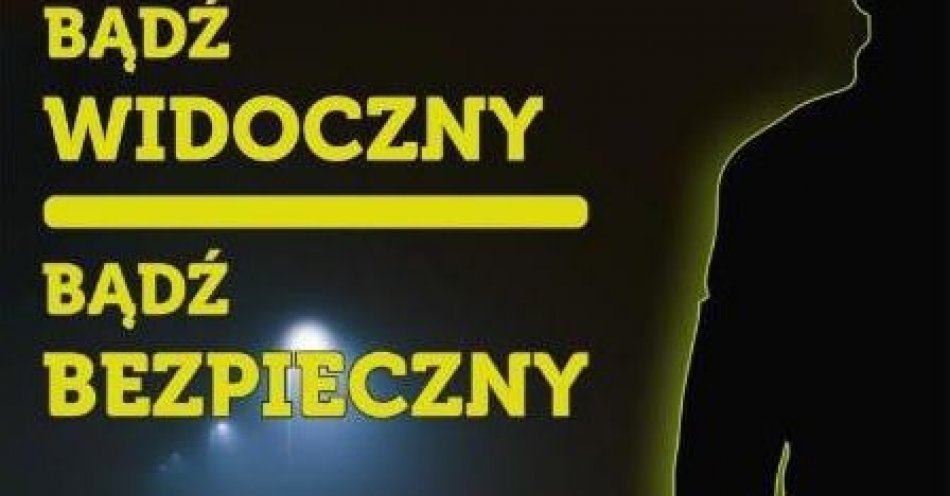 BĄDŹ
WIDOCZNY

BĄDŹ
BEZPIECZNY